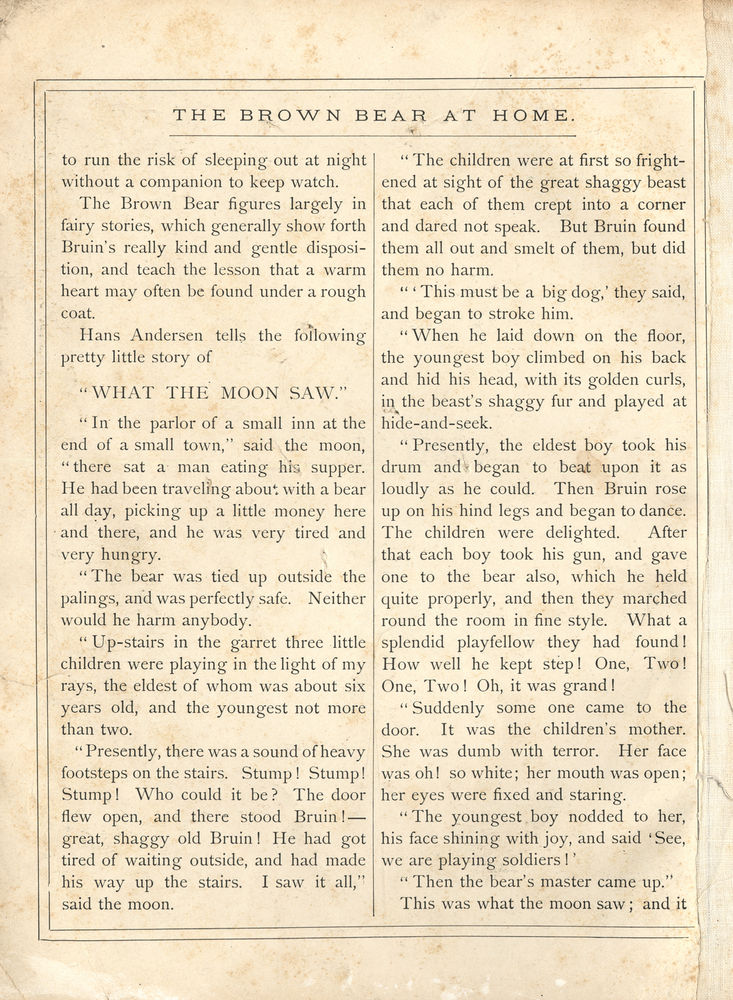 THE BROWN BEAR AT HOME.

to run the risk of sleeping out at night without a companion to keep watch.

The Brown Bear figures largely in fairy stories, which generally show forth Bruin's really kind and gentle disposition, and teach the lesson that a warm heart may often be found under a rough coat.

Hans Andersen tells the following pretty little story of

"WHAT THE MOON SAW."

"In the parlor of a small inn at the end of a small town," said the moon, "there sat a man eating his supper. He had been traveling about with a bear all day, picking up a little money here and there, and he was very tired and very hungry.

"The bear was tied up outside the palings, and was perfectly safe. Neither would he harm anybody.

"Up-stairs in the garret three little children were playing in the light of my rays, the eldest of whom was about six years old, and the youngest not more than two.

"Presently, there was a sound of heavy footsteps on the stairs. Stump! Stump! Stump! Who could it be? The door flew open, and there stood Bruin!—great, shaggy old Bruin! He had got tired of waiting outside, and had made his way up the stairs. I saw it all," said the moon.

"The children were at first so frightened at sight of the great shaggy beast that each of them crept into a corner and dared not speak. But Bruin found them all out and smelt of them, but did them no harm.

"'This must be a big dog,' they said, and began to stroke him.

"When he laid down on the floor, the youngest boy climbed on his back and hid his head, with its golden curls, in the beast's shaggy fur and played at hide-and-seek.

"Presently, the eldest boy took his drum and began to beat upon it as loudly as he could. Then Bruin rose up on his hind legs and began to dance. The children were delighted. After that each boy took his gun, and gave one to the bear also, which he held quite properly, and then they marched round the room in fine style. What a splendid playfellow they had found! How well he kept step! One, Two! One, Two! Oh, it was grand!

"Suddenly some one came to the door. It was the children's mother. She was dumb with terror. Her face was oh! so white; her mouth was open; her eyes were fixed and staring.

"The youngest boy nodded to her, his face shining with joy, and said 'See, we are playing soldiers!'

"Then the bear's master came up."

This was what the moon saw; and it